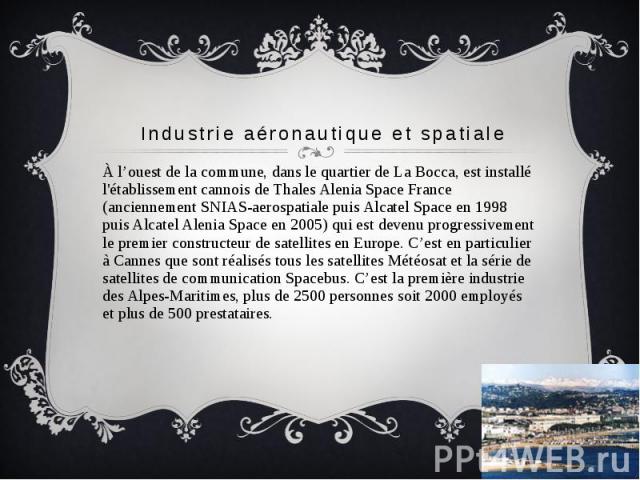 Industrie aéronautique et spatiale

À l’ouest de la commune, dans le quartier de La Bocca, est installé l'établissement cannois de Thales Alenia Space France (anciennement SNIAS-aerospatiale puis Alcatel Space en 1998 puis Alcatel Alenia Space en 2005) qui est devenu progressivement le premier constructeur de satellites en Europe. C’est en particulier à Cannes que sont réalisés tous les satellites Météosat et la série de satellites de communication Spacebus. C’est la première industrie des Alpes-Maritimes, plus de 2500 personnes soit 2000 employés et plus de 500 prestataires.

PPt4WEB.ru